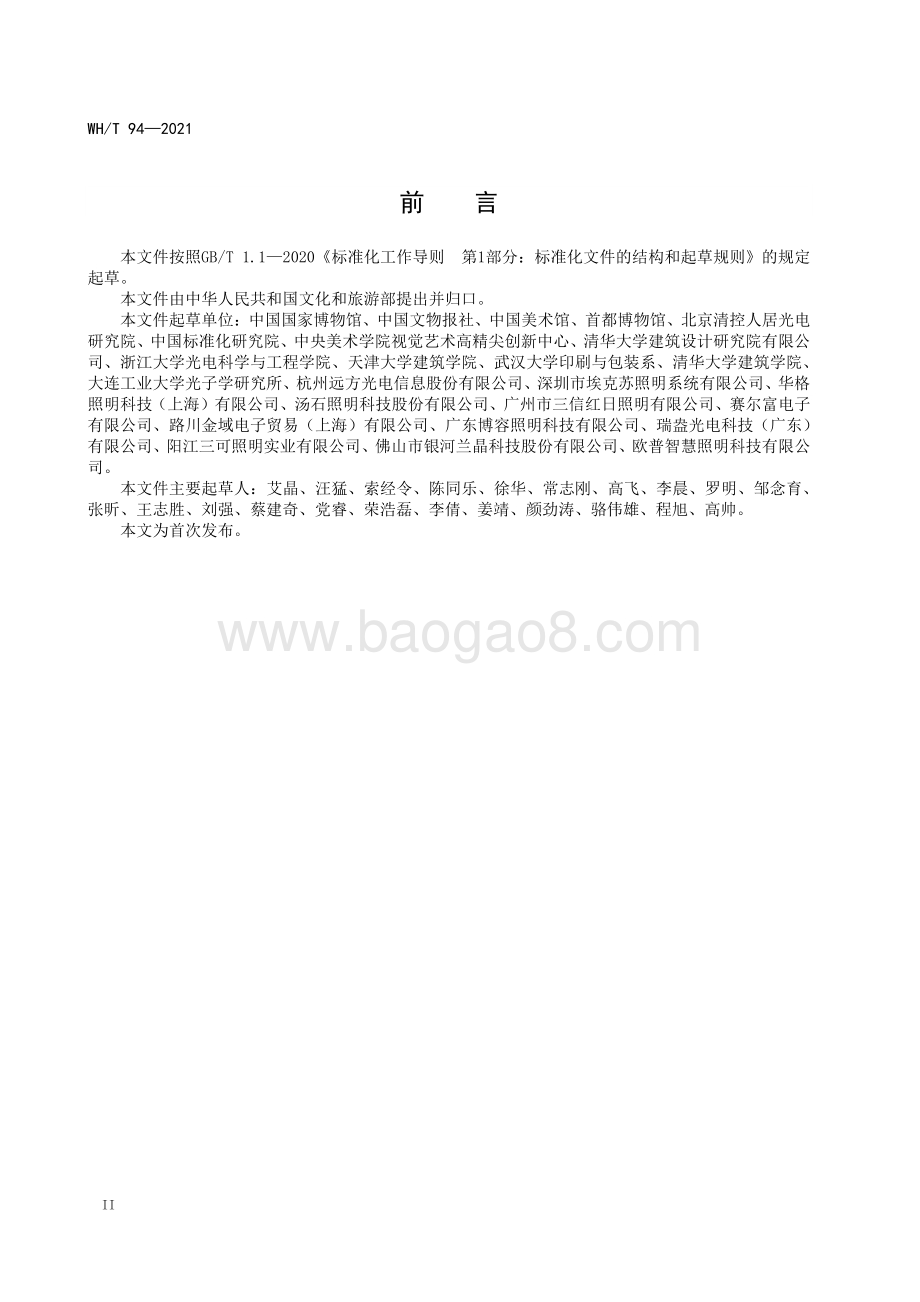 WH/T 94—2021

前　言

本文件按照GB/T 1.1—2020《标准化工作导则　第1部分：标准化文件的结构和起草规则》的规定起草。

本文件由中华人民共和国文化和旅游部提出并归口。

本文件起草单位：中国国家博物馆、中国文物报社、中国美术馆、首都博物馆、北京清控人居光电研究院、中国标准化研究院、中央美术学院视觉艺术高精尖创新中心、清华大学建筑设计研究院有限公司、浙江大学光电科学与工程学院、天津大学建筑学院、武汉大学印刷与包装系、清华大学建筑学院、大连工业大学光子学研究所、杭州远方光电信息股份有限公司、深圳市埃克苏照明系统有限公司、华格照明科技（上海）有限公司、汤石照明科技股份有限公司、广州市三信红日照明有限公司、赛尔富电子有限公司、路川金域电子贸易（上海）有限公司、广东博容照明科技有限公司、瑞盎光电科技（广东）有限公司、阳江三可照明实业有限公司、佛山市银河兰晶科技股份有限公司、欧普智慧照明科技有限公司。

本文件主要起草人：艾晶、汪猛、索经令、陈同乐、徐华、常志刚、高飞、李晨、罗明、邹念育、张昕、王志胜、刘强、蔡建奇、党睿、荣浩磊、李倩、姜靖、颜劲涛、骆伟雄、程旭、高帅。

本文为首次发布。

www.baogao8.com

II